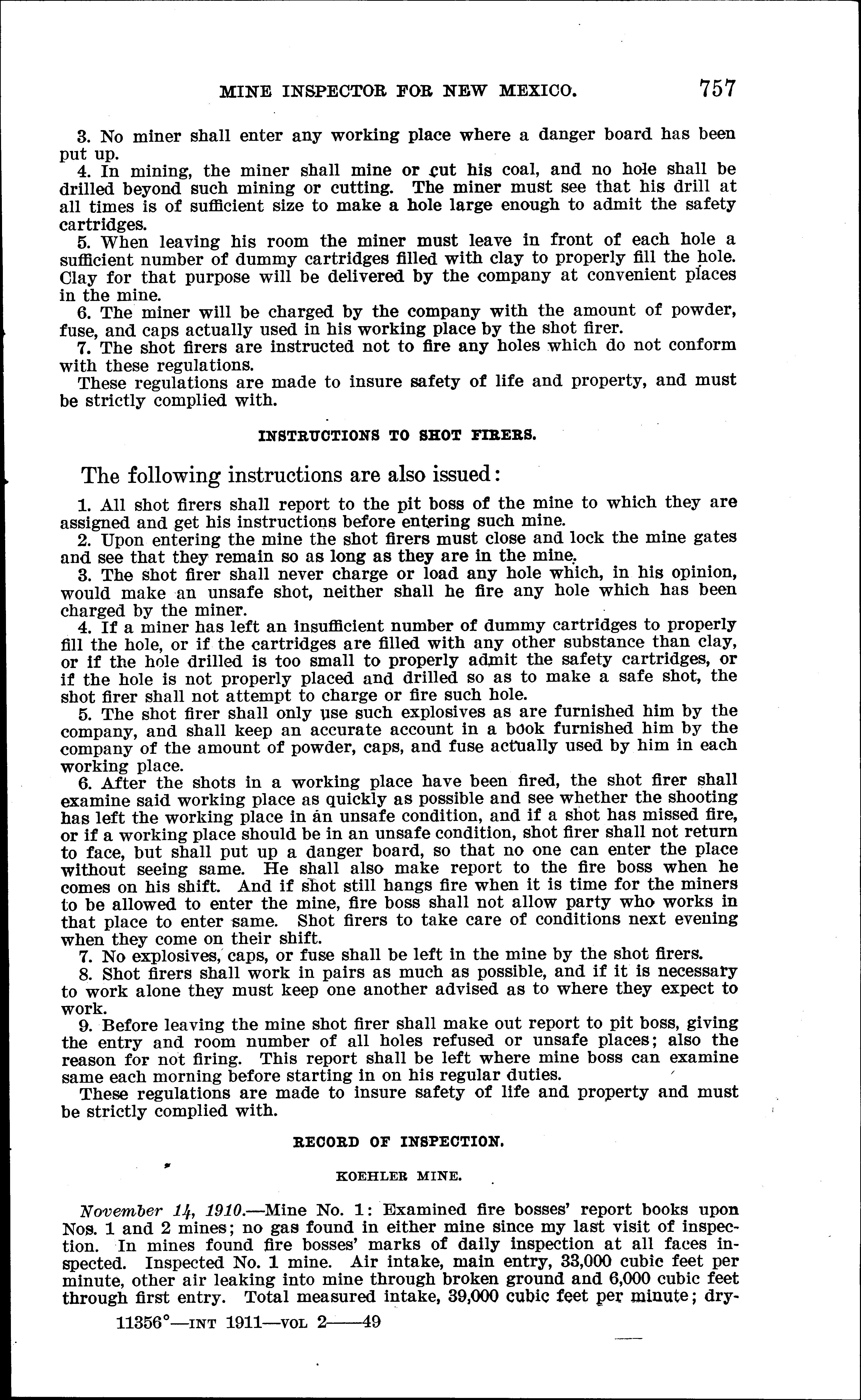 MINE INSPECTOR FOR NEW MEXICO. 757

3. No miner shall enter any working place where a danger board has been put up.

4. In mining, the miner shall mine or cut his coal, and no hole shall be drilled beyond such mining or cutting. The miner must see that his drill at all times is of sufficient size to make a hole large enough to admit the safety cartridges.

5. When leaving his room the miner must leave in front of each hole a sufficient number of dummy cartridges filled with clay to properly fill the hole. Clay for that purpose will be delivered by the company at convenient places in the mine.

6. The miner will be charged by the company with the amount of powder, fuse, and caps actually used in his working place by the shot firer.

7. The shot firers are instructed not to fire any holes which do not conform with these regulations.

These regulations are made to insure safety of life and property, and must be strictly complied with.

INSTRUCTIONS TO SHOT FIRERS.

The following instructions are also issued:

1. All shot firers shall report to the pit boss of the mine to which they are assigned and get his instructions before entering such mine.

2. Upon entering the mine the shot firers must close and lock the mine gates and see that they remain so as long as they are in the mine.

3. The shot firer shall never charge or load any hole which, in his opinion, would make an unsafe shot, neither shall he fire any hole which has been charged by the miner.

4. If a miner has left an insufficient number of dummy cartridges to properly fill the hole, or if the cartridges are filled with any other substance than clay, or if the hole drilled is too small to properly admit the safety cartridges, or if the hole is not properly placed and drilled so as to make a safe shot, the shot firer shall not attempt to charge or fire such hole.

5. The shot firer shall only use such explosives as are furnished him by the company, and shall keep an accurate account in a book furnished him by the company of the amount of powder, caps, and fuse actually used by him in each working place.

6. After the shots in a working place have been fired, the shot firer shall examine said working place as quickly as possible and see whether the shooting has left the working place in an unsafe condition, and if a shot has missed fire, or if a working place should be in an unsafe condition, shot firer shall not return to face, but shall put up a danger board, so that no one can enter the place without seeing same. He shall also make report to the fire boss when he comes on his shift. And if shot still hangs fire when it is time for the miners to be allowed to enter the mine, fire boss shall not allow party who works in that place to enter same. Shot firers to take care of conditions next evening when they come on their shift.

7. No explosives, caps, or fuse shall be left in the mine by the shot firers.

8. Shot firers shall work in pairs as much as possible, and if it is necessary to work alone they must keep one another advised as to where they expect to work.

9. Before leaving the mine shot firer shall make out report to pit boss, giving the entry and room number of all holes refused or unsafe places; also the reason for not firing. This report shall be left where mine boss can examine same each morning before starting in on his regular duties.

These regulations are made to insure safety of life and property and must be strictly complied with.

RECORD OF INSPECTION.

KOEHLER MINE.

November 14, 1910.—Mine No. 1: Examined fire bosses' report books upon Nos. 1 and 2 mines; no gas found in either mine since my last visit of inspection. In mines found fire bosses' marks of daily inspection at all faces inspected. Inspected No. 1 mine. Air intake, main entry, 33,000 cubic feet per minute, other air leaking into mine through broken ground and 6,000 cubic feet through first entry. Total measured intake, 39,000 cubic feet per minute; dry-

11356°—INT 1911—VOL 2——49